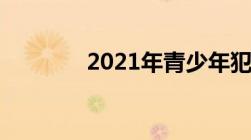 2021年青少年犯